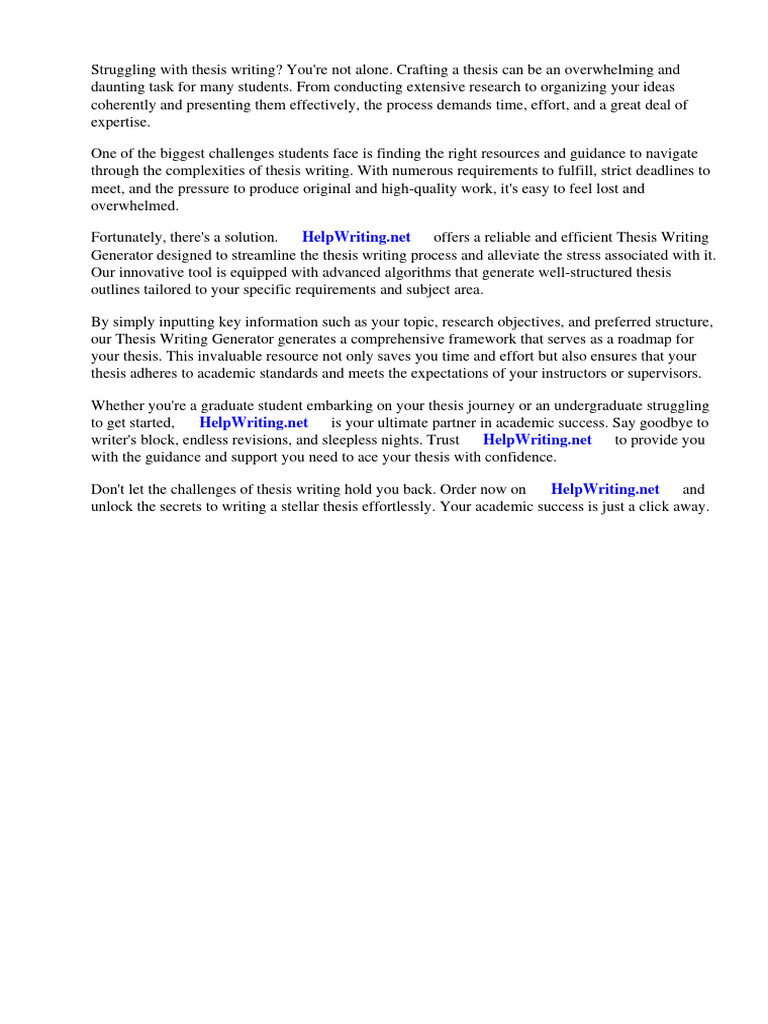 Struggling with thesis writing? You're not alone. Crafting a thesis can be an overwhelming and daunting task for many students. From conducting extensive research to organizing your ideas coherently and presenting them effectively, the process demands time, effort, and a great deal of expertise.

One of the biggest challenges students face is finding the right resources and guidance to navigate through the complexities of thesis writing. With numerous requirements to fulfill, strict deadlines to meet, and the pressure to produce original and high-quality work, it's easy to feel lost and overwhelmed.

Fortunately, there's a solution. HelpWriting.net offers a reliable and efficient Thesis Writing Generator designed to streamline the thesis writing process and alleviate the stress associated with it. Our innovative tool is equipped with advanced algorithms that generate well-structured thesis outlines tailored to your specific requirements and subject area.

By simply inputting key information such as your topic, research objectives, and preferred structure, our Thesis Writing Generator generates a comprehensive framework that serves as a roadmap for your thesis. This invaluable resource not only saves you time and effort but also ensures that your thesis adheres to academic standards and meets the expectations of your instructors or supervisors.

Whether you're a graduate student embarking on your thesis journey or an undergraduate struggling to get started, HelpWriting.net is your ultimate partner in academic success. Say goodbye to writer's block, endless revisions, and sleepless nights. Trust HelpWriting.net to provide you with the guidance and support you need to ace your thesis with confidence.

Don't let the challenges of thesis writing hold you back. Order now on HelpWriting.net and unlock the secrets to writing a stellar thesis effortlessly. Your academic success is just a click away.